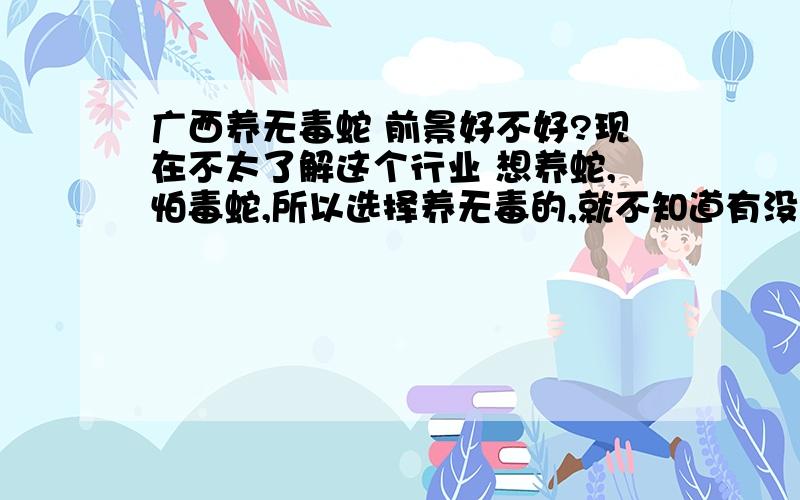 广西养无毒蛇 前景好不好?现在不太了解这个行业 想养蛇,怕毒蛇,所以选择养无毒的,就不知道有没